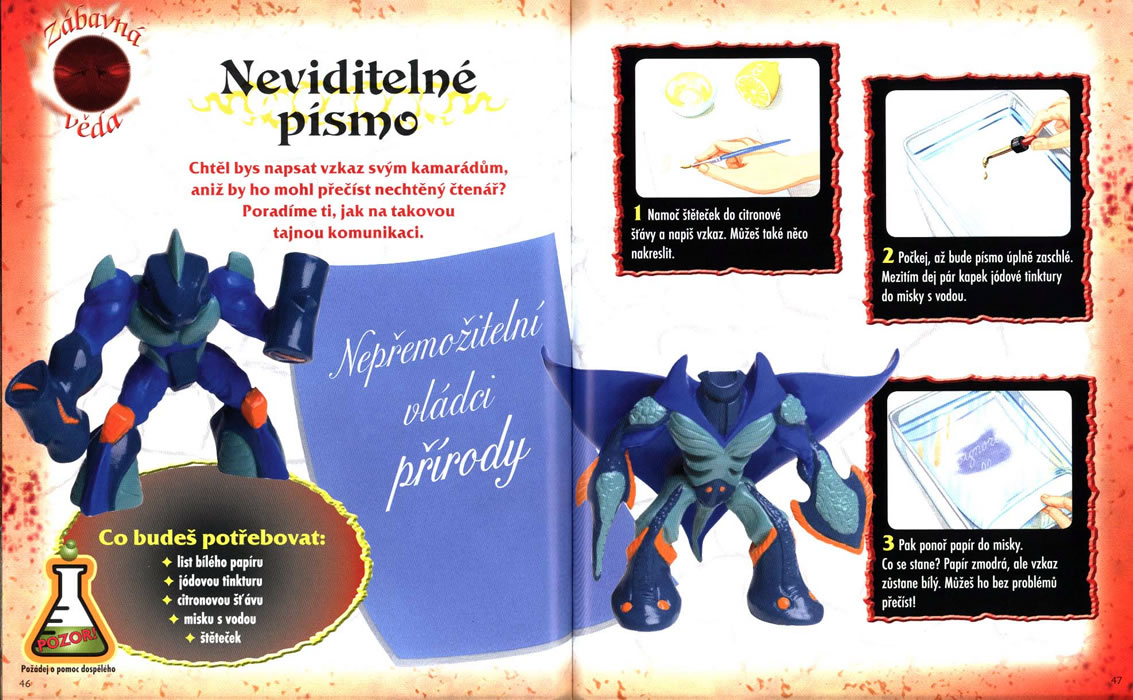 Zábavná věda

Neviditelné písmo

Chtěl bys napsat vzkaz svým kamarádům, aniž by ho mohl přečíst nechtěný čtenář? Poradíme ti, jak na takovou tajnou komunikaci.

Nepřemožitelní vládci přírody

Co budeš potřebovat:
✦ list bílého papíru
✦ jódovou tinkturu
✦ citronovou šťávu
✦ misku s vodou
✦ štěteček

POZOR!
Požádej o pomoc dospělého

46

1 Namoč štěteček do citronové šťávy a napiš vzkaz. Můžeš také něco nakreslit.

2 Počkej, až bude písmo úplně zaschlé. Mezitím dej pár kapek jódové tinktury do misky s vodou.

3 Pak ponoř papír do misky. Co se stane? Papír zmodrá, ale vzkaz zůstane bílý. Můžeš ho bez problémů přečíst!

47